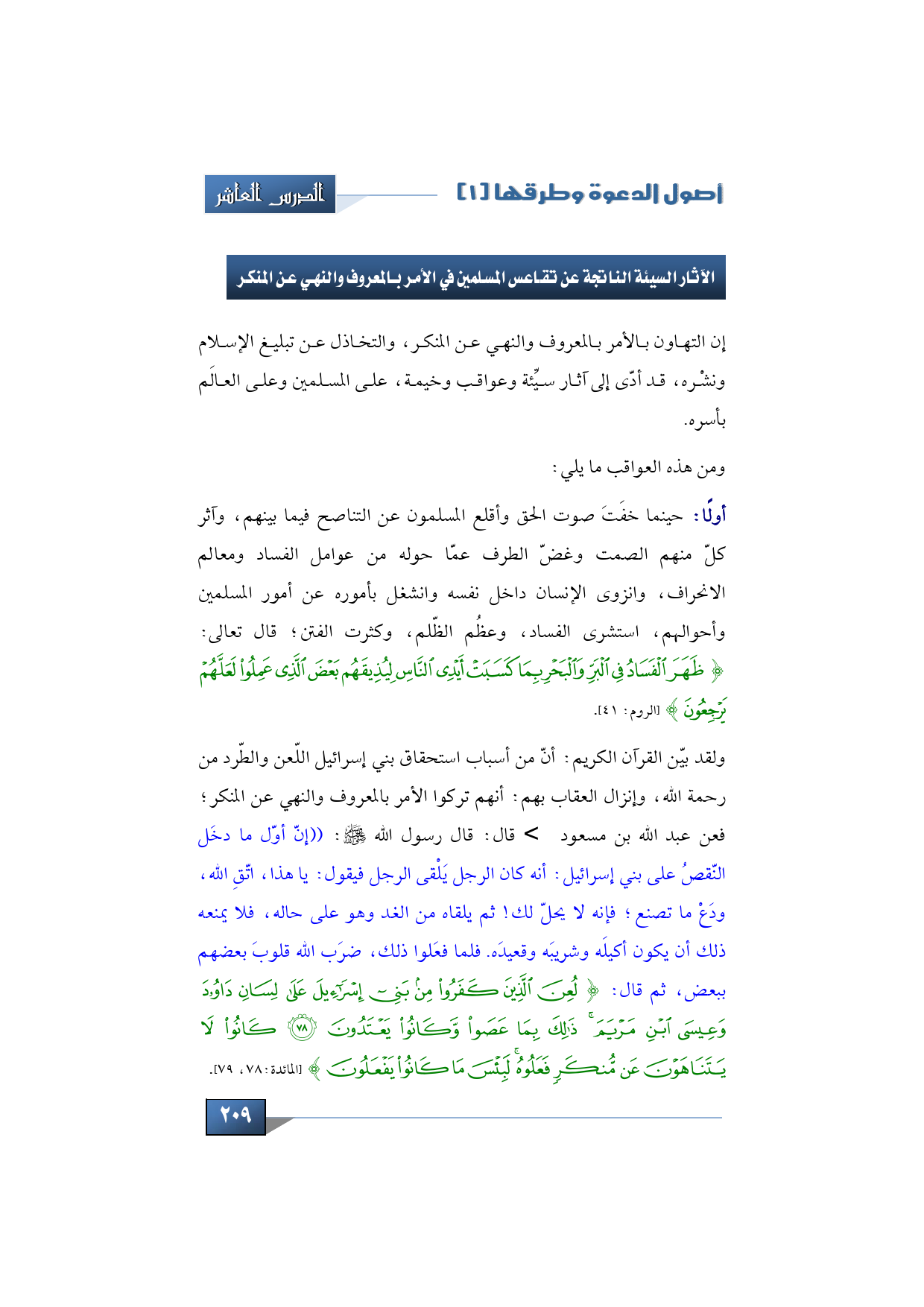 أصول الدعوة وطرقها [١]

الدرس العاشر

الآثار السيئة الناتجة عن تقاعس المسلمين في الأمر بالمعروف والنهي عن المنكر

إن التهاون بالأمر بالمعروف والنهي عن المنكر، والتخاذل عن تبليغ الإسلام ونشْره، قد أدّى إلى آثار سيِّئة وعواقب وخيمة، على المسلمين وعلى العالَم بأسره.

ومن هذه العواقب ما يلي:

أولًا: حينما خفَتَ صوت الحق وأقلع المسلمون عن التناصح فيما بينهم، وآثر كلّ منهم الصمت وغضّ الطرف عمّا حوله من عوامل الفساد ومعالم الانحراف، وانزوى الإنسان داخل نفسه وانشغل بأموره عن أمور المسلمين وأحوالهم، استشرى الفساد، وعظُم الظّلم، وكثرت الفتن؛ قال تعالى: ﴿ ظَهَرَ ٱلْفَسَادُ فِى ٱلْبَرِّ وَٱلْبَحْرِ بِمَا كَسَبَتْ أَيْدِى ٱلنَّاسِ لِيُذِيقَهُم بَعْضَ ٱلَّذِى عَمِلُوا۟ لَعَلَّهُمْ يَرْجِعُونَ ﴾ [الروم: ٤١].

ولقد بيّن القرآن الكريم: أنّ من أسباب استحقاق بني إسرائيل اللّعن والطّرد من رحمة الله، وإنزال العقاب بهم: أنهم تركوا الأمر بالمعروف والنهي عن المنكر؛ فعن عبد الله بن مسعود > قال: قال رسول الله ﷺ: ((إنّ أوّل ما دخَل النّقصُ على بني إسرائيل: أنه كان الرجل يَلْقى الرجل فيقول: يا هذا، اتّقِ الله، ودَعْ ما تصنع؛ فإنه لا يحلّ لك! ثم يلقاه من الغد وهو على حاله، فلا يمنعه ذلك أن يكون أكيلَه وشريبَه وقعيدَه. فلما فعَلوا ذلك، ضرَب الله قلوبَ بعضهم ببعض، ثم قال: ﴿ لُعِنَ ٱلَّذِينَ كَفَرُوا۟ مِنۢ بَنِىٓ إِسْرَٰٓءِيلَ عَلَىٰ لِسَانِ دَاوُۥدَ وَعِيسَى ٱبْنِ مَرْيَمَ ۚ ذَٰلِكَ بِمَا عَصَوا۟ وَّكَانُوا۟ يَعْتَدُونَ ﴿٧٨﴾ كَانُوا۟ لَا يَتَنَاهَوْنَ عَن مُّنكَرٍ فَعَلُوهُ ۚ لَبِئْسَ مَا كَانُوا۟ يَفْعَلُونَ ﴾ [المائدة: ٧٨، ٧٩].

٢٠٩